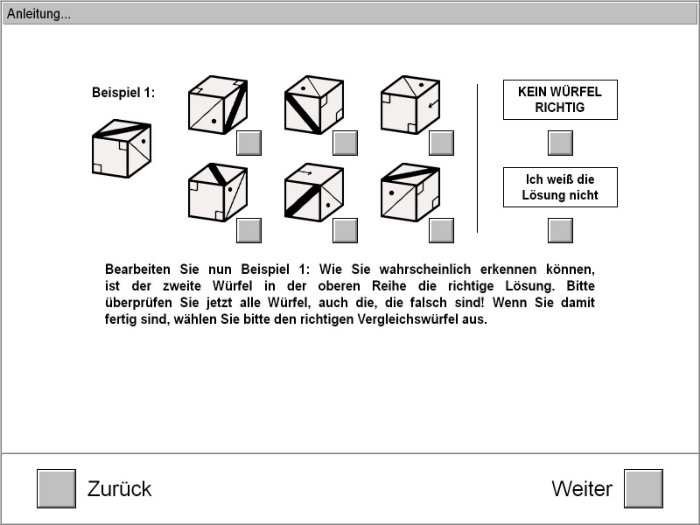 Anleitung...

Beispiel 1:

KEIN WÜRFEL RICHTIG

Ich weiß die Lösung nicht

Bearbeiten Sie nun Beispiel 1: Wie Sie wahrscheinlich erkennen können, ist der zweite Würfel in der oberen Reihe die richtige Lösung. Bitte überprüfen Sie jetzt alle Würfel, auch die, die falsch sind! Wenn Sie damit fertig sind, wählen Sie bitte den richtigen Vergleichswürfel aus.

Zurück

Weiter